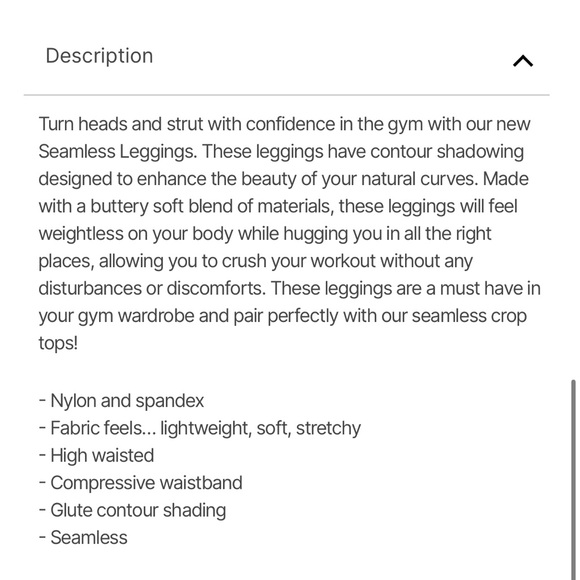 Description

Turn heads and strut with confidence in the gym with our new Seamless Leggings. These leggings have contour shadowing designed to enhance the beauty of your natural curves. Made with a buttery soft blend of materials, these leggings will feel weightless on your body while hugging you in all the right places, allowing you to crush your workout without any disturbances or discomforts. These leggings are a must have in your gym wardrobe and pair perfectly with our seamless crop tops!

- Nylon and spandex
- Fabric feels... lightweight, soft, stretchy
- High waisted
- Compressive waistband
- Glute contour shading
- Seamless